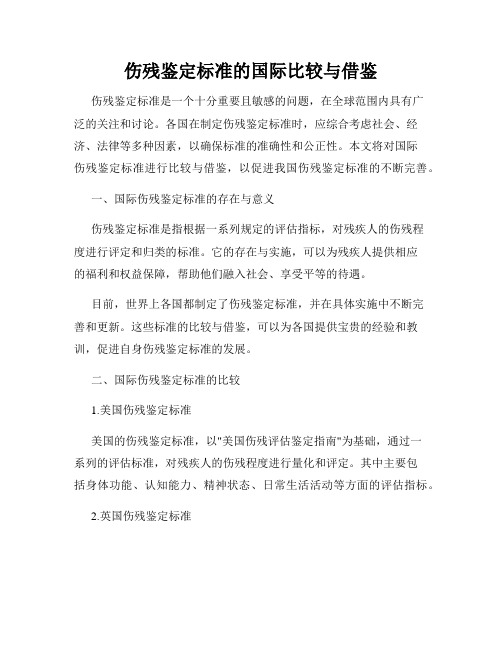 伤残鉴定标准的国际比较与借鉴

伤残鉴定标准是一个十分重要且敏感的问题，在全球范围内具有广泛的关注和讨论。各国在制定伤残鉴定标准时，应综合考虑社会、经济、法律等多种因素，以确保标准的准确性和公正性。本文将对国际伤残鉴定标准进行比较与借鉴，以促进我国伤残鉴定标准的不断完善。

一、国际伤残鉴定标准的存在与意义

伤残鉴定标准是指根据一系列规定的评估指标，对残疾人的伤残程度进行评定和归类的标准。它的存在与实施，可以为残疾人提供相应的福利和权益保障，帮助他们融入社会、享受平等的待遇。

目前，世界上各国都制定了伤残鉴定标准，并在具体实施中不断完善和更新。这些标准的比较与借鉴，可以为各国提供宝贵的经验和教训，促进自身伤残鉴定标准的发展。

二、国际伤残鉴定标准的比较

1.美国伤残鉴定标准

美国的伤残鉴定标准，以"美国伤残评估鉴定指南"为基础，通过一系列的评估标准，对残疾人的伤残程度进行量化和评定。其中主要包括身体功能、认知能力、精神状态、日常生活活动等方面的评估指标。

2.英国伤残鉴定标准